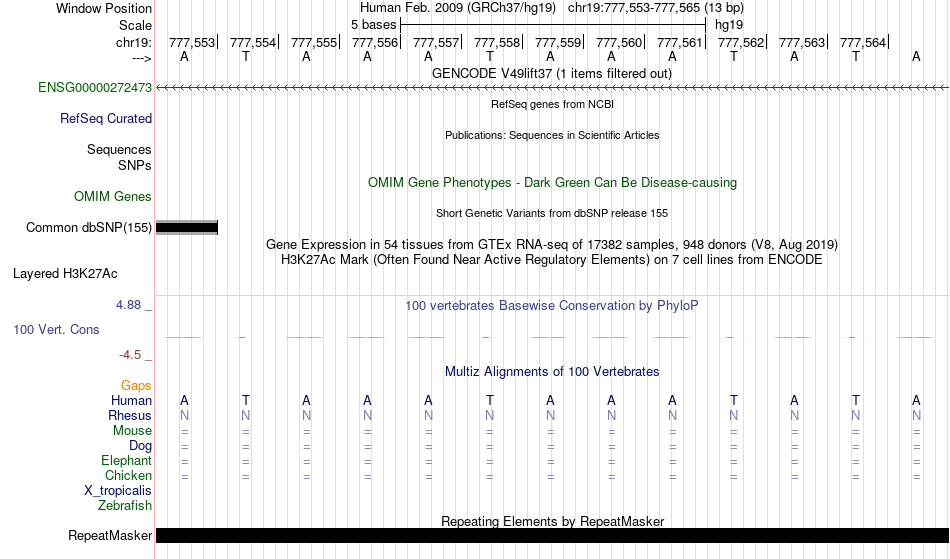 Window Position Human Feb. 2009 (GRCh37/hg19) chr19:777,553-777,565 (13 bp)
Scale 5 bases hg19
chr19: 777,553 777,554 777,555 777,556 777,557 777,558 777,559 777,560 777,561 777,562 777,563 777,564
---> A T A A A T A A A T A T A
GENCODE V49lift37 (1 items filtered out)
ENSG00000272473
RefSeq genes from NCBI
RefSeq Curated
Publications: Sequences in Scientific Articles
Sequences
SNPs
OMIM Gene Phenotypes - Dark Green Can Be Disease-causing
OMIM Genes
Short Genetic Variants from dbSNP release 155
Common dbSNP(155)
Gene Expression in 54 tissues from GTEx RNA-seq of 17382 samples, 948 donors (V8, Aug 2019)
H3K27Ac Mark (Often Found Near Active Regulatory Elements) on 7 cell lines from ENCODE
Layered H3K27Ac
4.88 _ 100 vertebrates Basewise Conservation by PhyloP
100 Vert. Cons
-4.5 _
Multiz Alignments of 100 Vertebrates
Gaps
Human A T A A A T A A A T A T A
Rhesus N N N N N N N N N N N N N
Mouse = = = = = = = = = = = = =
Dog = = = = = = = = = = = = =
Elephant = = = = = = = = = = = = =
Chicken = = = = = = = = = = = = =
X_tropicalis
Zebrafish
Repeating Elements by RepeatMasker
RepeatMasker